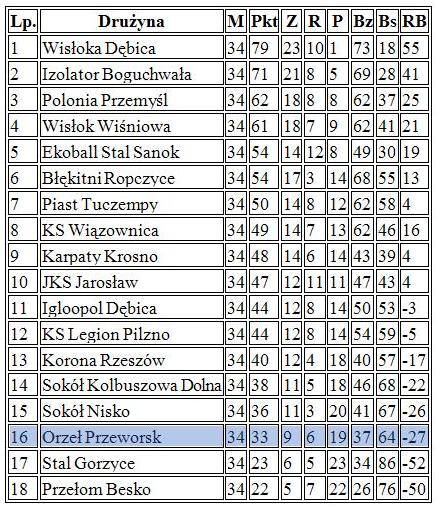 | Lp. | Drużyna | M | Pkt | Z | R | P | Bz | Bs | RB |
|---|---|---|---|---|---|---|---|---|---|
| 1 | Wisłoka Dębica | 34 | 79 | 23 | 10 | 1 | 73 | 18 | 55 |
| 2 | Izolator Boguchwała | 34 | 71 | 21 | 8 | 5 | 69 | 28 | 41 |
| 3 | Polonia Przemyśl | 34 | 62 | 18 | 8 | 8 | 62 | 37 | 25 |
| 4 | Wisłok Wiśniowa | 34 | 61 | 18 | 7 | 9 | 62 | 41 | 21 |
| 5 | Ekoball Stal Sanok | 34 | 54 | 14 | 12 | 8 | 49 | 30 | 19 |
| 6 | Błękitni Ropczyce | 34 | 54 | 17 | 3 | 14 | 68 | 55 | 13 |
| 7 | Piast Tuczempy | 34 | 50 | 14 | 8 | 12 | 62 | 58 | 4 |
| 8 | KS Wiązownica | 34 | 49 | 14 | 7 | 13 | 62 | 46 | 16 |
| 9 | Karpaty Krosno | 34 | 48 | 14 | 6 | 14 | 43 | 39 | 4 |
| 10 | JKS Jarosław | 34 | 47 | 12 | 11 | 11 | 47 | 43 | 4 |
| 11 | Igloopol Dębica | 34 | 44 | 12 | 8 | 14 | 50 | 53 | -3 |
| 12 | KS Legion Pilzno | 34 | 44 | 12 | 8 | 14 | 54 | 59 | -5 |
| 13 | Korona Rzeszów | 34 | 40 | 12 | 4 | 18 | 40 | 57 | -17 |
| 14 | Sokół Kolbuszowa Dolna | 34 | 38 | 11 | 5 | 18 | 46 | 68 | -22 |
| 15 | Sokół Nisko | 34 | 36 | 11 | 3 | 20 | 41 | 67 | -26 |
| 16 | Orzeł Przeworsk | 34 | 33 | 9 | 6 | 19 | 37 | 64 | -27 |
| 17 | Stal Gorzyce | 34 | 23 | 6 | 5 | 23 | 34 | 86 | -52 |
| 18 | Przełom Besko | 34 | 22 | 5 | 7 | 22 | 26 | 76 | -50 |